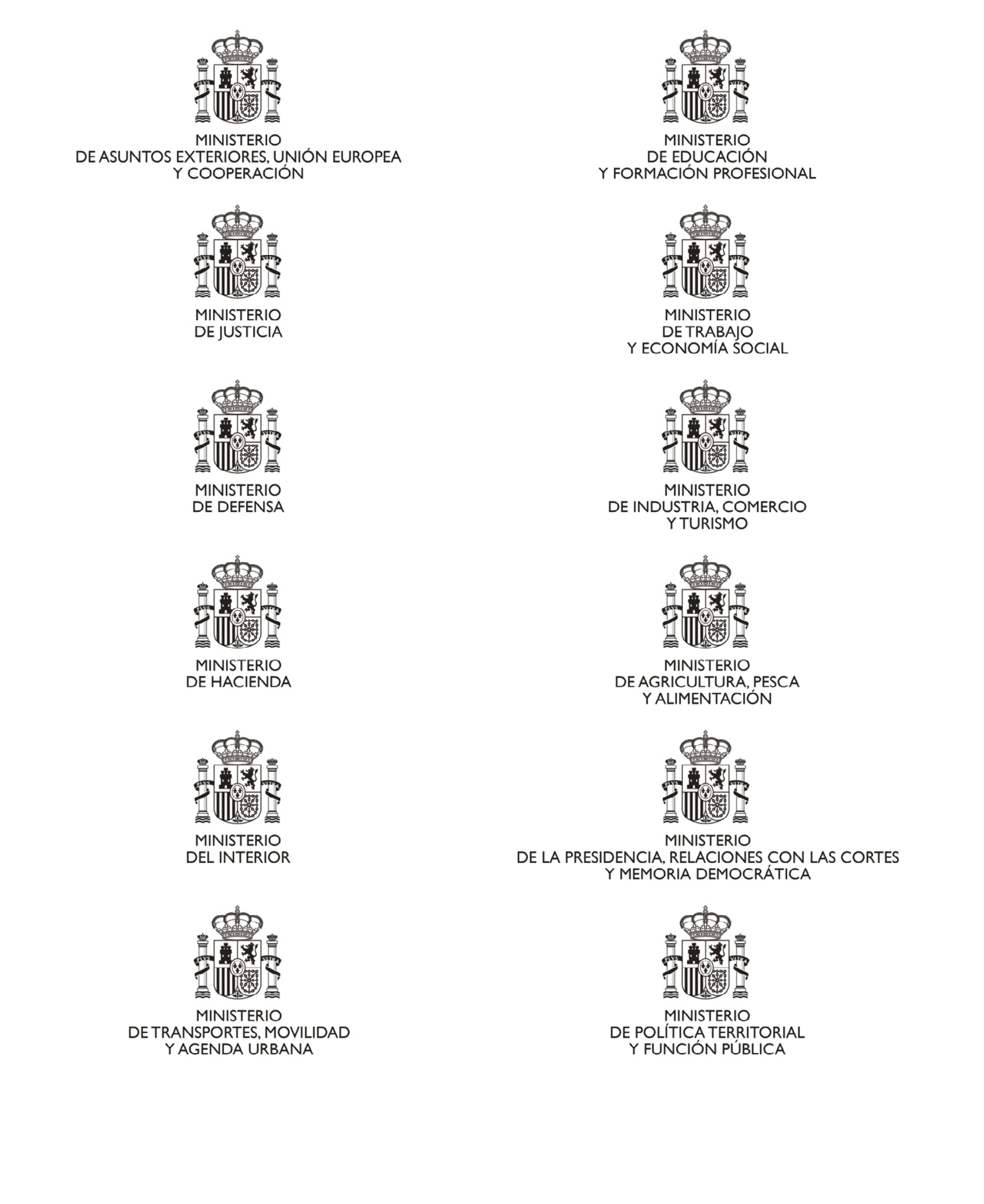 MINISTERIO
DE ASUNTOS EXTERIORES, UNIÓN EUROPEA
Y COOPERACIÓN

MINISTERIO
DE JUSTICIA

MINISTERIO
DE DEFENSA

MINISTERIO
DE HACIENDA

MINISTERIO
DEL INTERIOR

MINISTERIO
DE TRANSPORTES, MOVILIDAD
Y AGENDA URBANA

MINISTERIO
DE EDUCACIÓN
Y FORMACIÓN PROFESIONAL

MINISTERIO
DE TRABAJO
Y ECONOMÍA SOCIAL

MINISTERIO
DE INDUSTRIA, COMERCIO
Y TURISMO

MINISTERIO
DE AGRICULTURA, PESCA
Y ALIMENTACIÓN

MINISTERIO
DE LA PRESIDENCIA, RELACIONES CON LAS CORTES
Y MEMORIA DEMOCRÁTICA

MINISTERIO
DE POLÍTICA TERRITORIAL
Y FUNCIÓN PÚBLICA